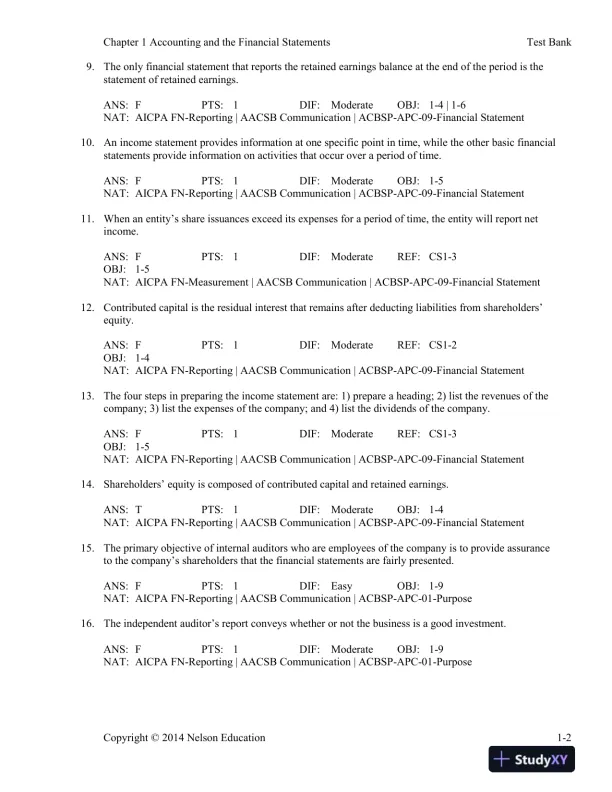 Chapter 1 Accounting and the Financial Statements

Test Bank

9. The only financial statement that reports the retained earnings balance at the end of the period is the statement of retained earnings.

ANS: F PTS: 1 DIF: Moderate OBJ: 1-4 | 1-6
NAT: AICPA FN-Reporting | AACSB Communication | ACBSP-APC-09-Financial Statement

10. An income statement provides information at one specific point in time, while the other basic financial statements provide information on activities that occur over a period of time.

ANS: F PTS: 1 DIF: Moderate OBJ: 1-5
NAT: AICPA FN-Reporting | AACSB Communication | ACBSP-APC-09-Financial Statement

11. When an entity's share issuances exceed its expenses for a period of time, the entity will report net income.

ANS: F PTS: 1 DIF: Moderate REF: CS1-3
OBJ: 1-5
NAT: AICPA FN-Measurement | AACSB Communication | ACBSP-APC-09-Financial Statement

12. Contributed capital is the residual interest that remains after deducting liabilities from shareholders' equity.

ANS: F PTS: 1 DIF: Moderate REF: CS1-2
OBJ: 1-4
NAT: AICPA FN-Reporting | AACSB Communication | ACBSP-APC-09-Financial Statement

13. The four steps in preparing the income statement are: 1) prepare a heading; 2) list the revenues of the company; 3) list the expenses of the company; and 4) list the dividends of the company.

ANS: F PTS: 1 DIF: Moderate REF: CS1-3
OBJ: 1-5
NAT: AICPA FN-Reporting | AACSB Communication | ACBSP-APC-09-Financial Statement

14. Shareholders' equity is composed of contributed capital and retained earnings.

ANS: T PTS: 1 DIF: Moderate OBJ: 1-4
NAT: AICPA FN-Reporting | AACSB Communication | ACBSP-APC-09-Financial Statement

15. The primary objective of internal auditors who are employees of the company is to provide assurance to the company's shareholders that the financial statements are fairly presented.

ANS: F PTS: 1 DIF: Easy OBJ: 1-9
NAT: AICPA FN-Reporting | AACSB Communication | ACBSP-APC-01-Purpose

16. The independent auditor's report conveys whether or not the business is a good investment.

ANS: F PTS: 1 DIF: Moderate OBJ: 1-9
NAT: AICPA FN-Reporting | AACSB Communication | ACBSP-APC-01-Purpose

Copyright © 2014 Nelson Education

1-2

StudyXY